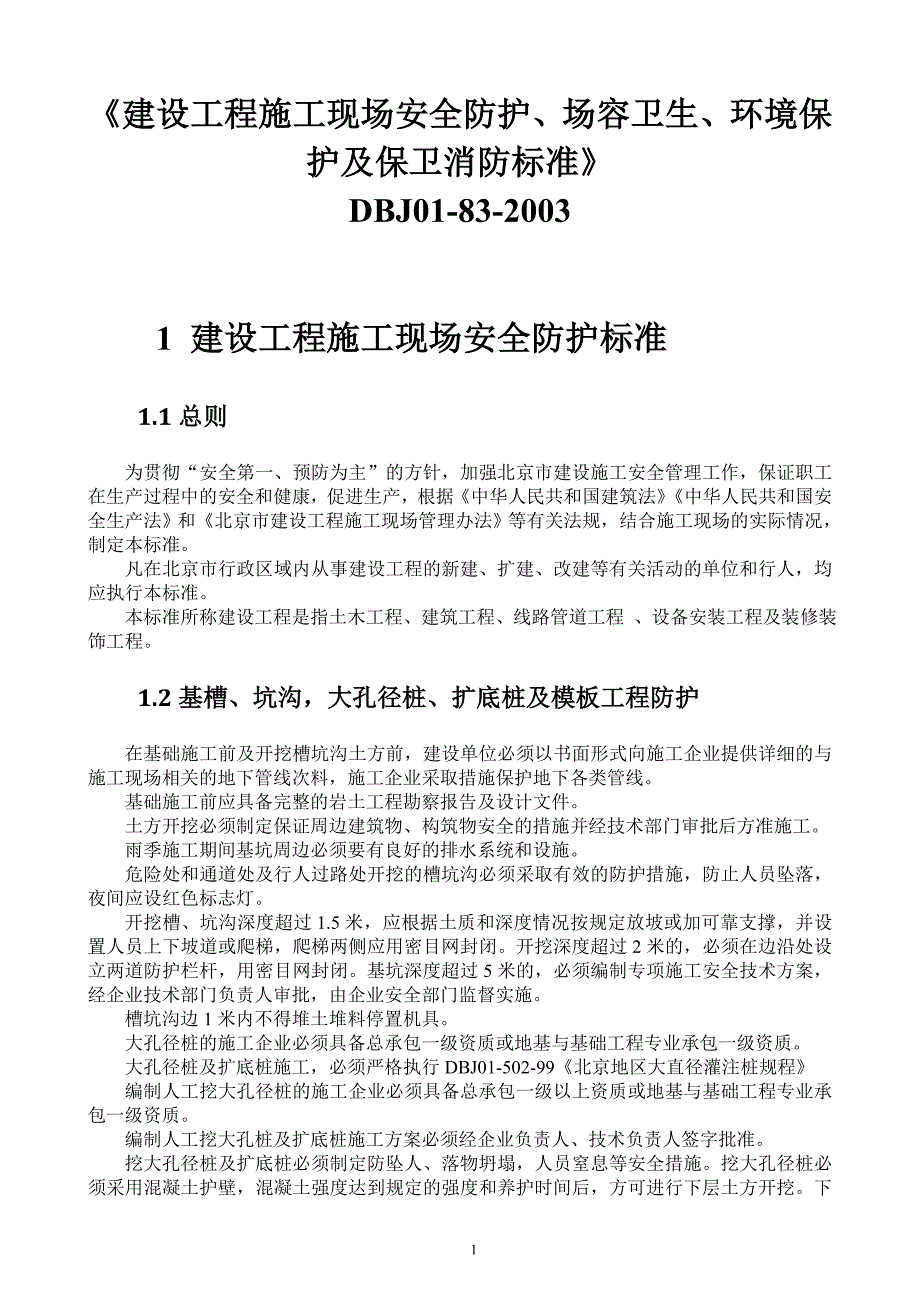 《建设工程施工现场安全防护、场容卫生、环境保护及保卫消防标准》
DBJ01-83-2003

1 建设工程施工现场安全防护标准

1.1 总则

为贯彻“安全第一、预防为主”的方针，加强北京市建设施工安全管理工作，保证职工在生产过程中的安全和健康，促进生产，根据《中华人民共和国建筑法》《中华人民共和国安全生产法》和《北京市建设工程施工现场管理办法》等有关法规，结合施工现场的实际情况，制定本标准。
凡在北京市行政区域内从事建设工程的新建、扩建、改建等有关活动的单位和行人，均应执行本标准。
本标准所称建设工程是指土木工程、建筑工程、线路管道工程 、设备安装工程及装修装饰工程。

1.2 基槽、坑沟，大孔径桩、扩底桩及模板工程防护

在基础施工前及开挖槽坑沟土方前，建设单位必须以书面形式向施工企业提供详细的与施工现场相关的地下管线次料，施工企业采取措施保护地下各类管线。
基础施工前应具备完整的岩土工程勘察报告及设计文件。
土方开挖必须制定保证周边建筑物、构筑物安全的措施并经技术部门审批后方准施工。
雨季施工期间基坑周边必须要有良好的排水系统和设施。
危险处和通道处及行人过路处开挖的槽坑沟必须采取有效的防护措施，防止人员坠落，夜间应设红色标志灯。
开挖槽、坑沟深度超过 1.5 米，应根据土质和深度情况按规定放坡或加可靠支撑，并设置人员上下坡道或爬梯，爬梯两侧应用密目网封闭。开挖深度超过 2 米的，必须在边沿处设立两道防护栏杆，用密目网封闭。基坑深度超过 5 米的，必须编制专项施工安全技术方案，经企业技术部门负责人审批，由企业安全部门监督实施。
槽坑沟边 1 米内不得堆土堆料停置机具。
大孔径桩的施工企业必须具备总承包一级资质或地基与基础工程专业承包一级资质。
大孔径桩及扩底桩施工，必须严格执行 DBJ01-502-99《北京地区大直径灌注桩规程》
编制人工挖大孔径桩的施工企业必须具备总承包一级以上资质或地基与基础工程专业承包一级资质。
编制人工挖大孔桩及扩底桩施工方案必须经企业负责人、技术负责人签字批准。
挖大孔径桩及扩底桩必须制定防坠人、落物坍塌，人员窒息等安全措施。挖大孔径桩必须采用混凝土护壁，混凝土强度达到规定的强度和养护时间后，方可进行下层土方开挖。下

1